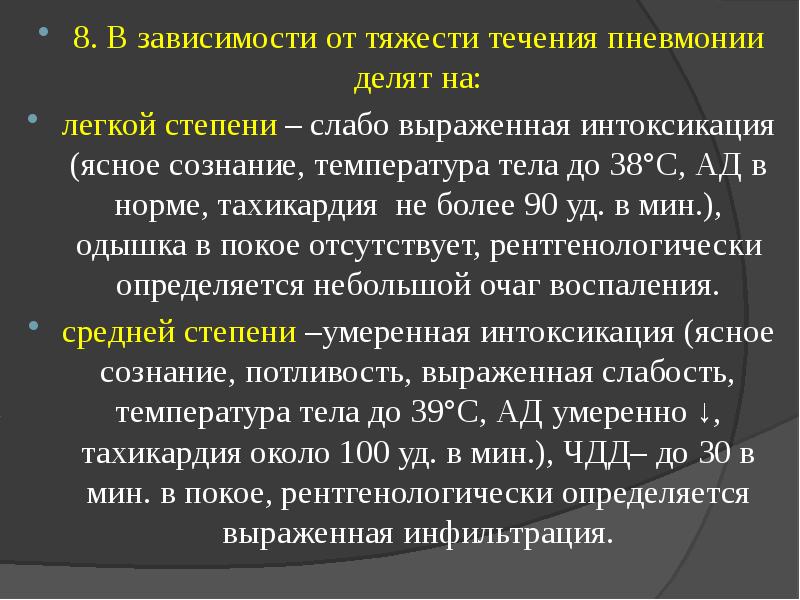 8. В зависимости от тяжести течения пневмонии делят на:

легкой степени – слабо выраженная интоксикация (ясное сознание, температура тела до 38°С, АД в норме, тахикардия не более 90 уд. в мин.), одышка в покое отсутствует, рентгенологически определяется небольшой очаг воспаления.

средней степени –умеренная интоксикация (ясное сознание, потливость, выраженная слабость, температура тела до 39°С, АД умеренно ↓, тахикардия около 100 уд. в мин.), ЧДД– до 30 в мин. в покое, рентгенологически определяется выраженная инфильтрация.